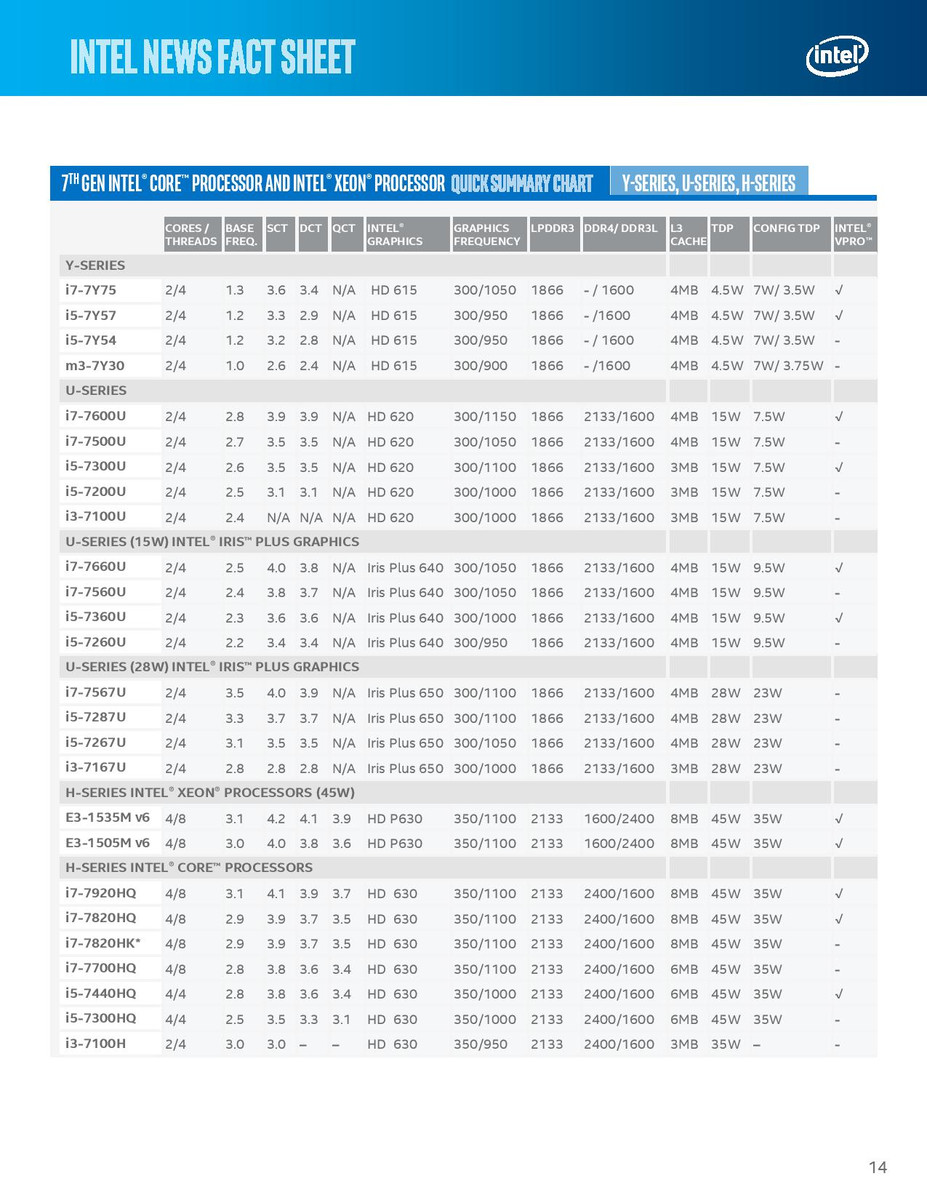 INTEL NEWS FACT SHEET

intel

7TH GEN INTEL® CORE™ PROCESSOR AND INTEL® XEON® PROCESSOR QUICK SUMMARY CHART Y-SERIES, U-SERIES, H-SERIES

| | CORES / THREADS | BASE FREQ. | SCT | DCT | QCT | INTEL® GRAPHICS | GRAPHICS FREQUENCY | LPDDR3 | DDR4/ DDR3L | L3 CACHE | TDP | CONFIG TDP | INTEL® VPRO™ |
|---|---|---|---|---|---|---|---|---|---|---|---|---|---|
| Y-SERIES | | | | | | | | | | | | | |
| i7-7Y75 | 2/4 | 1.3 | 3.6 | 3.4 | N/A | HD 615 | 300/1050 | 1866 | - / 1600 | 4MB | 4.5W | 7W/ 3.5W | √ |
| i5-7Y57 | 2/4 | 1.2 | 3.3 | 2.9 | N/A | HD 615 | 300/950 | 1866 | - /1600 | 4MB | 4.5W | 7W/ 3.5W | √ |
| i5-7Y54 | 2/4 | 1.2 | 3.2 | 2.8 | N/A | HD 615 | 300/950 | 1866 | - / 1600 | 4MB | 4.5W | 7W/ 3.5W | - |
| m3-7Y30 | 2/4 | 1.0 | 2.6 | 2.4 | N/A | HD 615 | 300/900 | 1866 | - /1600 | 4MB | 4.5W | 7W/ 3.75W | - |
| U-SERIES | | | | | | | | | | | | | |
| i7-7600U | 2/4 | 2.8 | 3.9 | 3.9 | N/A | HD 620 | 300/1150 | 1866 | 2133/1600 | 4MB | 15W | 7.5W | √ |
| i7-7500U | 2/4 | 2.7 | 3.5 | 3.5 | N/A | HD 620 | 300/1050 | 1866 | 2133/1600 | 4MB | 15W | 7.5W | - |
| i5-7300U | 2/4 | 2.6 | 3.5 | 3.5 | N/A | HD 620 | 300/1100 | 1866 | 2133/1600 | 3MB | 15W | 7.5W | √ |
| i5-7200U | 2/4 | 2.5 | 3.1 | 3.1 | N/A | HD 620 | 300/1000 | 1866 | 2133/1600 | 3MB | 15W | 7.5W | - |
| i3-7100U | 2/4 | 2.4 | N/A | N/A | N/A | HD 620 | 300/1000 | 1866 | 2133/1600 | 3MB | 15W | 7.5W | - |
| U-SERIES (15W) INTEL® IRIS™ PLUS GRAPHICS | | | | | | | | | | | | | |
| i7-7660U | 2/4 | 2.5 | 4.0 | 3.8 | N/A | Iris Plus 640 | 300/1050 | 1866 | 2133/1600 | 4MB | 15W | 9.5W | √ |
| i7-7560U | 2/4 | 2.4 | 3.8 | 3.7 | N/A | Iris Plus 640 | 300/1050 | 1866 | 2133/1600 | 4MB | 15W | 9.5W | - |
| i5-7360U | 2/4 | 2.3 | 3.6 | 3.6 | N/A | Iris Plus 640 | 300/1000 | 1866 | 2133/1600 | 4MB | 15W | 9.5W | √ |
| i5-7260U | 2/4 | 2.2 | 3.4 | 3.4 | N/A | Iris Plus 640 | 300/950 | 1866 | 2133/1600 | 4MB | 15W | 9.5W | - |
| U-SERIES (28W) INTEL® IRIS™ PLUS GRAPHICS | | | | | | | | | | | | | |
| i7-7567U | 2/4 | 3.5 | 4.0 | 3.9 | N/A | Iris Plus 650 | 300/1100 | 1866 | 2133/1600 | 4MB | 28W | 23W | - |
| i5-7287U | 2/4 | 3.3 | 3.7 | 3.7 | N/A | Iris Plus 650 | 300/1100 | 1866 | 2133/1600 | 4MB | 28W | 23W | - |
| i5-7267U | 2/4 | 3.1 | 3.5 | 3.5 | N/A | Iris Plus 650 | 300/1050 | 1866 | 2133/1600 | 4MB | 28W | 23W | - |
| i3-7167U | 2/4 | 2.8 | 2.8 | 2.8 | N/A | Iris Plus 650 | 300/1000 | 1866 | 2133/1600 | 3MB | 28W | 23W | - |
| H-SERIES INTEL® XEON® PROCESSORS (45W) | | | | | | | | | | | | | |
| E3-1535M v6 | 4/8 | 3.1 | 4.2 | 4.1 | 3.9 | HD P630 | 350/1100 | 2133 | 1600/2400 | 8MB | 45W | 35W | √ |
| E3-1505M v6 | 4/8 | 3.0 | 4.0 | 3.8 | 3.6 | HD P630 | 350/1100 | 2133 | 1600/2400 | 8MB | 45W | 35W | √ |
| H-SERIES INTEL® CORE™ PROCESSORS | | | | | | | | | | | | | |
| i7-7920HQ | 4/8 | 3.1 | 4.1 | 3.9 | 3.7 | HD 630 | 350/1100 | 2133 | 2400/1600 | 8MB | 45W | 35W | √ |
| i7-7820HQ | 4/8 | 2.9 | 3.9 | 3.7 | 3.5 | HD 630 | 350/1100 | 2133 | 2400/1600 | 8MB | 45W | 35W | √ |
| i7-7820HK* | 4/8 | 2.9 | 3.9 | 3.7 | 3.5 | HD 630 | 350/1100 | 2133 | 2400/1600 | 8MB | 45W | 35W | - |
| i7-7700HQ | 4/8 | 2.8 | 3.8 | 3.6 | 3.4 | HD 630 | 350/1100 | 2133 | 2400/1600 | 6MB | 45W | 35W | - |
| i5-7440HQ | 4/4 | 2.8 | 3.8 | 3.6 | 3.4 | HD 630 | 350/1000 | 2133 | 2400/1600 | 6MB | 45W | 35W | √ |
| i5-7300HQ | 4/4 | 2.5 | 3.5 | 3.3 | 3.1 | HD 630 | 350/1000 | 2133 | 2400/1600 | 6MB | 45W | 35W | - |
| i3-7100H | 2/4 | 3.0 | 3.0 | – | – | HD 630 | 350/950 | 2133 | 2400/1600 | 3MB | 35W | – | - |

14